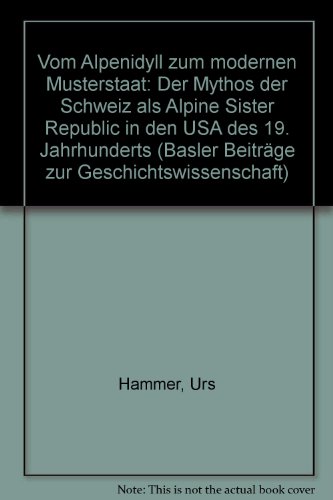 Vom Alpenidyll zum modernen Musterstaat: Der Mythos der Schweiz als Alpine Sister Republic in den USA des 19. Jahrhunderts (Basler Beiträge zur Geschichtswissenschaft)

Hammer, Urs

Note: This is not the actual book cover